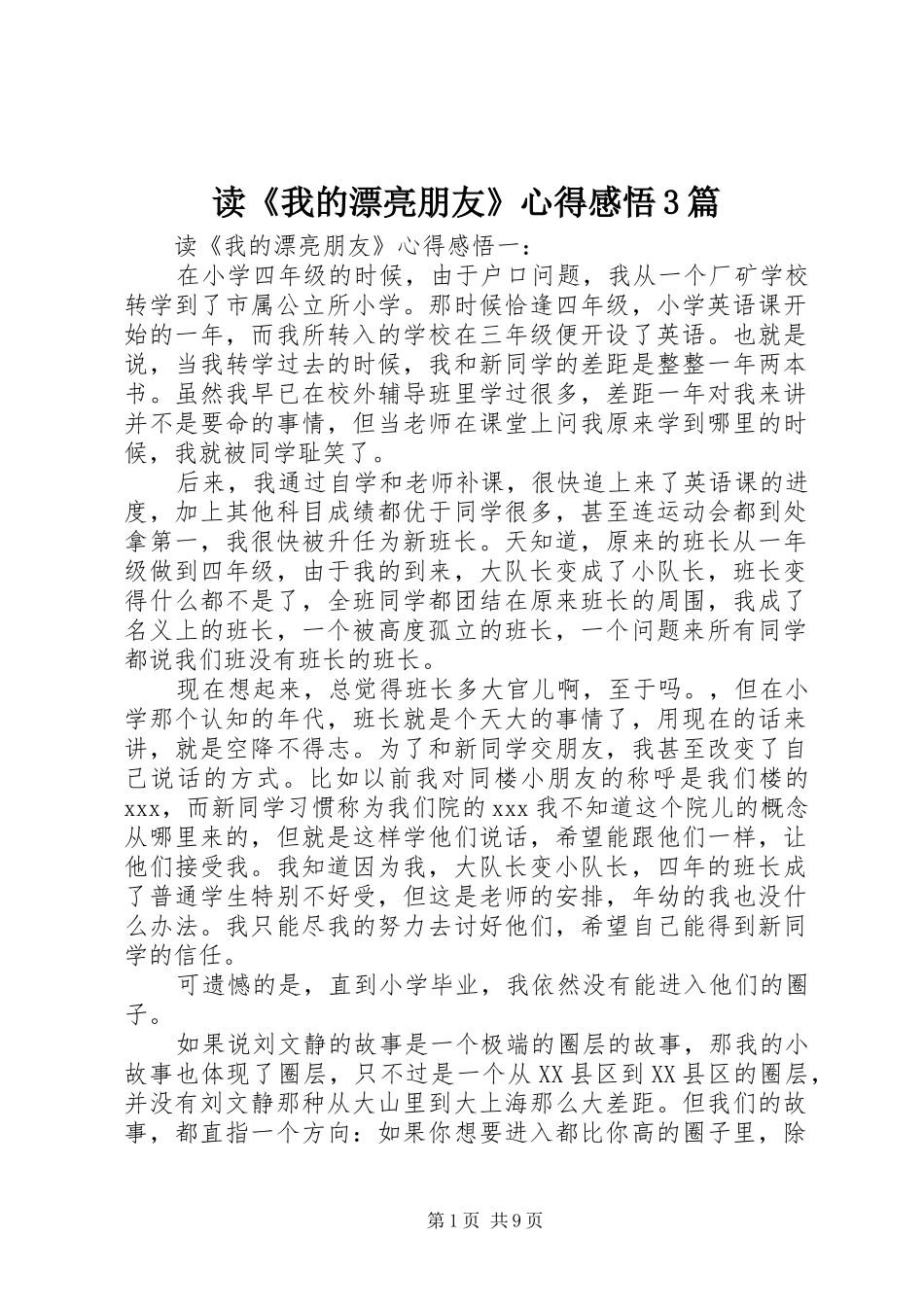 读《我的漂亮朋友》心得感悟3篇

读《我的漂亮朋友》心得感悟一：

在小学四年级的时候，由于户口问题，我从一个厂矿学校转学到了市属公立所小学。那时候恰逢四年级，小学英语课开始的一年，而我所转入的学校在三年级便开设了英语。也就是说，当我转学过去的时候，我和新同学的差距是整整一年两本书。虽然我早已在校外辅导班里学过很多，差距一年对我来讲并不是要命的事情，但当老师在课堂上问我原来学到哪里的时候，我就被同学耻笑了。

后来，我通过自学和老师补课，很快追上来了英语课的进度，加上其他科目成绩都优于同学很多，甚至连运动会都到处拿第一，我很快被升任为新班长。天知道，原来的班长从一年级做到四年级，由于我的到来，大队长变成了小队长，班长变得什么都不是了，全班同学都团结在原来班长的周围，我成了名义上的班长，一个被高度孤立的班长，一个问题来所有同学都说我们班没有班长的班长。

现在想起来，总觉得班长多大官儿啊，至于吗。，但在小学那个认知的年代，班长就是个天大的事情了，用现在的话来讲，就是空降不得志。为了和新同学交朋友，我甚至改变了自己说话的方式。比如以前我对同楼小朋友的称呼是我们楼的xxx，而新同学习惯称为我们院的xxx我不知道这个院儿的概念从哪里来的，但就是这样学他们说话，希望能跟他们一样，让他们接受我。我知道因为我，大队长变小队长，四年的班长成了普通学生特别不好受，但这是老师的安排，年幼的我也没什么办法。我只能尽我的努力去讨好他们，希望自己能得到新同学的信任。

可遗憾的是，直到小学毕业，我依然没有能进入他们的圈子。

如果说刘文静的故事是一个极端的圈层的故事，那我的小故事也体现了圈层，只不过是一个从XX县区到XX县区的圈层，并没有刘文静那种从大山里到大上海那么大差距。但我们的故事，都直指一个方向：如果你想要进入都比你高的圈子里，除

第1页 共9页